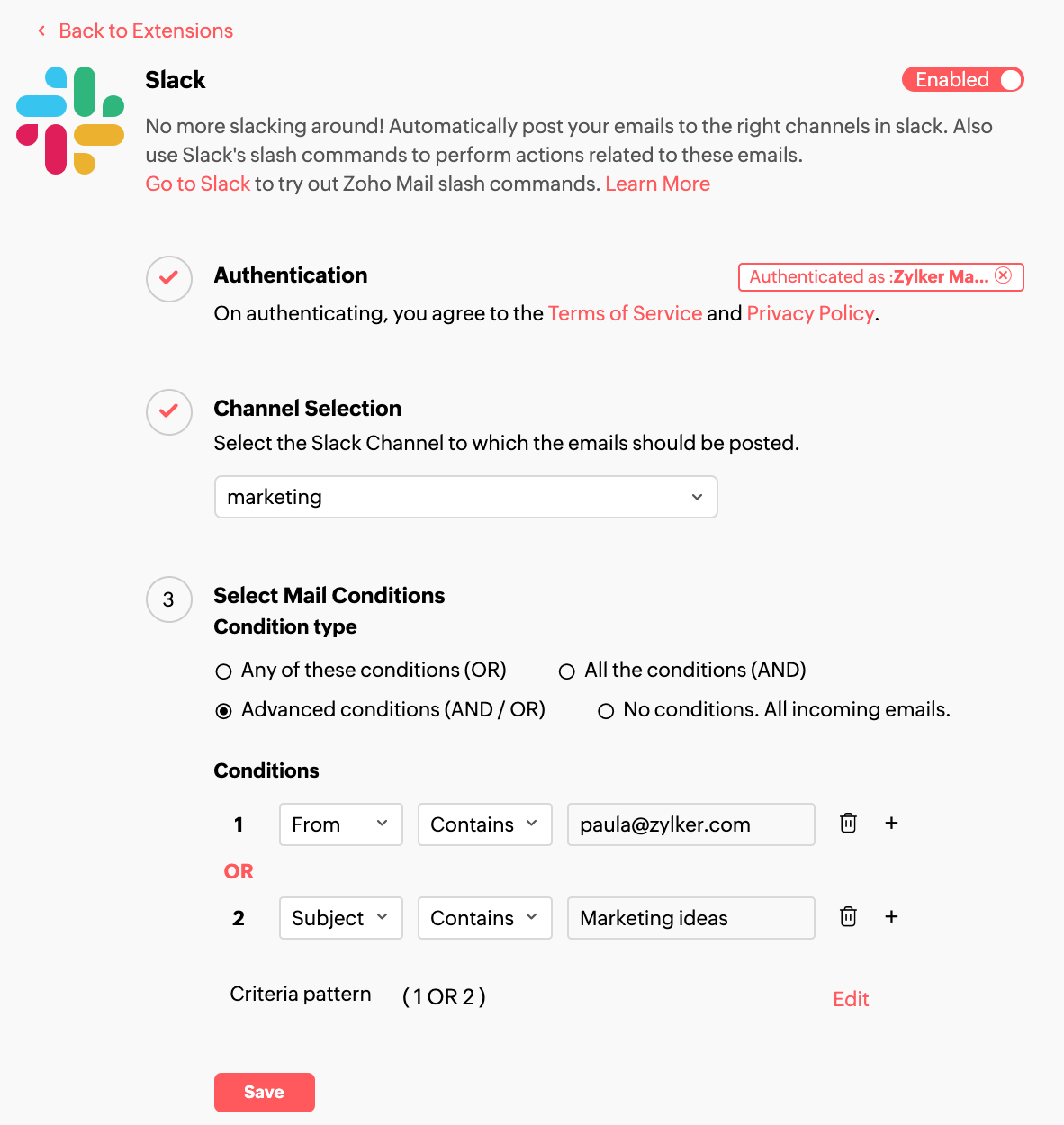 Back to Extensions

Slack

Enabled

No more slacking around! Automatically post your emails to the right channels in slack. Also use Slack's slash commands to perform actions related to these emails.
Go to Slack to try out Zoho Mail slash commands. Learn More

Authentication

Authenticated as :Zylker Ma...

On authenticating, you agree to the Terms of Service and Privacy Policy.

Channel Selection

Select the Slack Channel to which the emails should be posted.

marketing

3

Select Mail Conditions

Condition type

Any of these conditions (OR)

All the conditions (AND)

Advanced conditions (AND / OR)

No conditions. All incoming emails.

Conditions

1 From Contains paula@zylker.com +

OR

2 Subject Contains Marketing ideas +

Criteria pattern ( 1 OR 2 ) Edit

Save